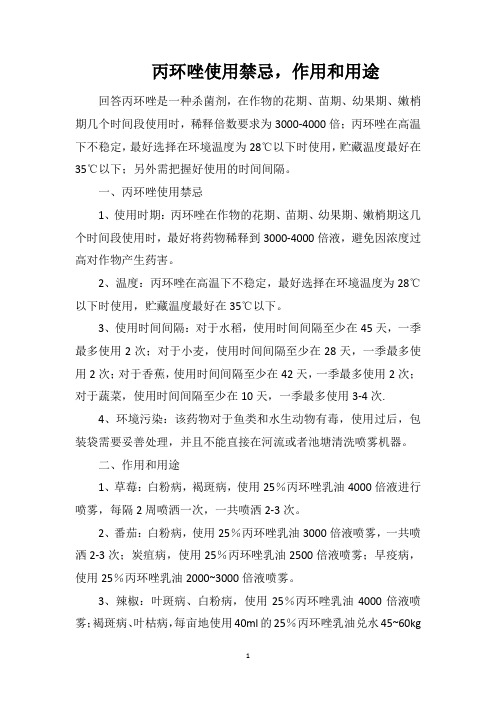 丙环唑使用禁忌，作用和用途

回答丙环唑是一种杀菌剂，在作物的花期、苗期、幼果期、嫩梢期几个时间段使用时，稀释倍数要求为3000-4000倍；丙环唑在高温下不稳定，最好选择在环境温度为28℃以下时使用，贮藏温度最好在35℃以下；另外需把握好使用的时间间隔。

一、丙环唑使用禁忌

1、使用时期：丙环唑在作物的花期、苗期、幼果期、嫩梢期这几个时间段使用时，最好将药物稀释到3000-4000倍液，避免因浓度过高对作物产生药害。

2、温度：丙环唑在高温下不稳定，最好选择在环境温度为28℃以下时使用，贮藏温度最好在35℃以下。

3、使用时间间隔：对于水稻，使用时间间隔至少在45天，一季最多使用2次；对于小麦，使用时间间隔至少在28天，一季最多使用2次；对于香蕉，使用时间间隔至少在42天，一季最多使用2次；对于蔬菜，使用时间间隔至少在10天，一季最多使用3-4次.

4、环境污染：该药物对于鱼类和水生动物有毒，使用过后，包装袋需要妥善处理，并且不能直接在河流或者池塘清洗喷雾机器。

二、作用和用途

1、草莓：白粉病，褐斑病，使用25%丙环唑乳油4000倍液进行喷雾，每隔2周喷洒一次，一共喷洒2-3次。

2、番茄：白粉病，使用25%丙环唑乳油3000倍液喷雾，一共喷洒2-3次；炭疽病，使用25%丙环唑乳油2500倍液喷雾；早疫病，使用25%丙环唑乳油2000~3000倍液喷雾。

3、辣椒：叶斑病、白粉病，使用25%丙环唑乳油4000倍液喷雾；褐斑病、叶枯病，每亩地使用40ml的25%丙环唑乳油兑水45~60kg

1